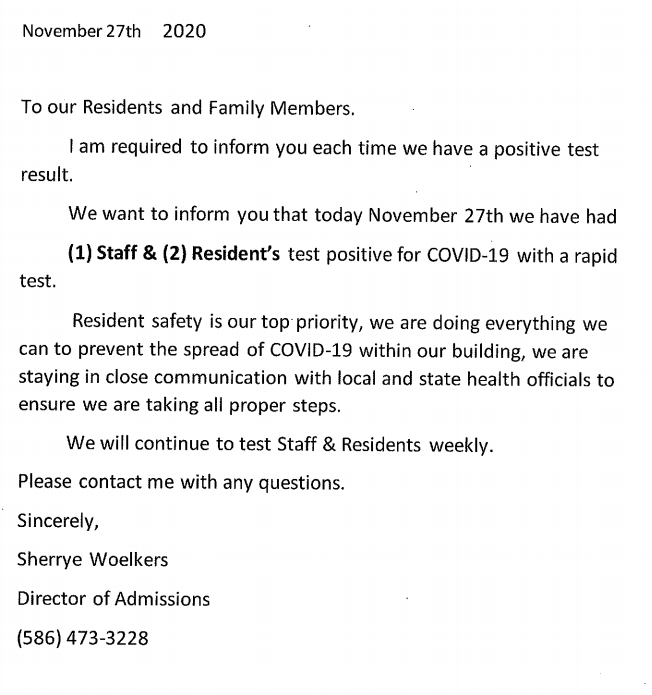 November 27th    2020

To our Residents and Family Members.

I am required to inform you each time we have a positive test result.

We want to inform you that today November 27th we have had

(1) Staff & (2) Resident's test positive for COVID-19 with a rapid test.

Resident safety is our top priority, we are doing everything we can to prevent the spread of COVID-19 within our building, we are staying in close communication with local and state health officials to ensure we are taking all proper steps.

We will continue to test Staff & Residents weekly.

Please contact me with any questions.

Sincerely,

Sherrye Woelkers

Director of Admissions

(586) 473-3228